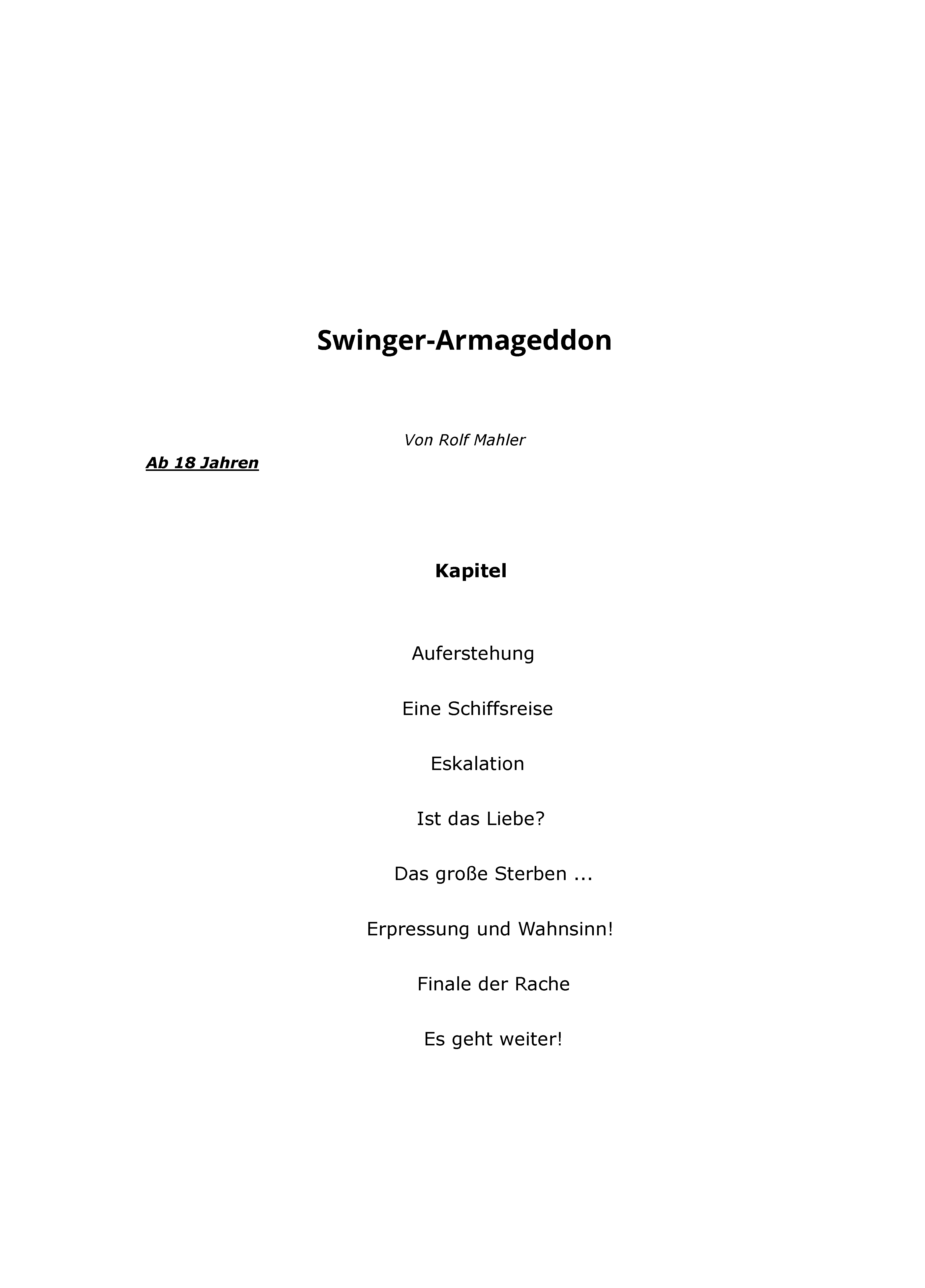 Swinger-Armageddon

Von Rolf Mahler

Ab 18 Jahren

Kapitel

Auferstehung

Eine Schiffsreise

Eskalation

Ist das Liebe?

Das große Sterben ...

Erpressung und Wahnsinn!

Finale der Rache

Es geht weiter!